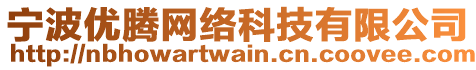 宁波优腾网络科技有限公司
http://nbhowartwain.cn.coovee.com